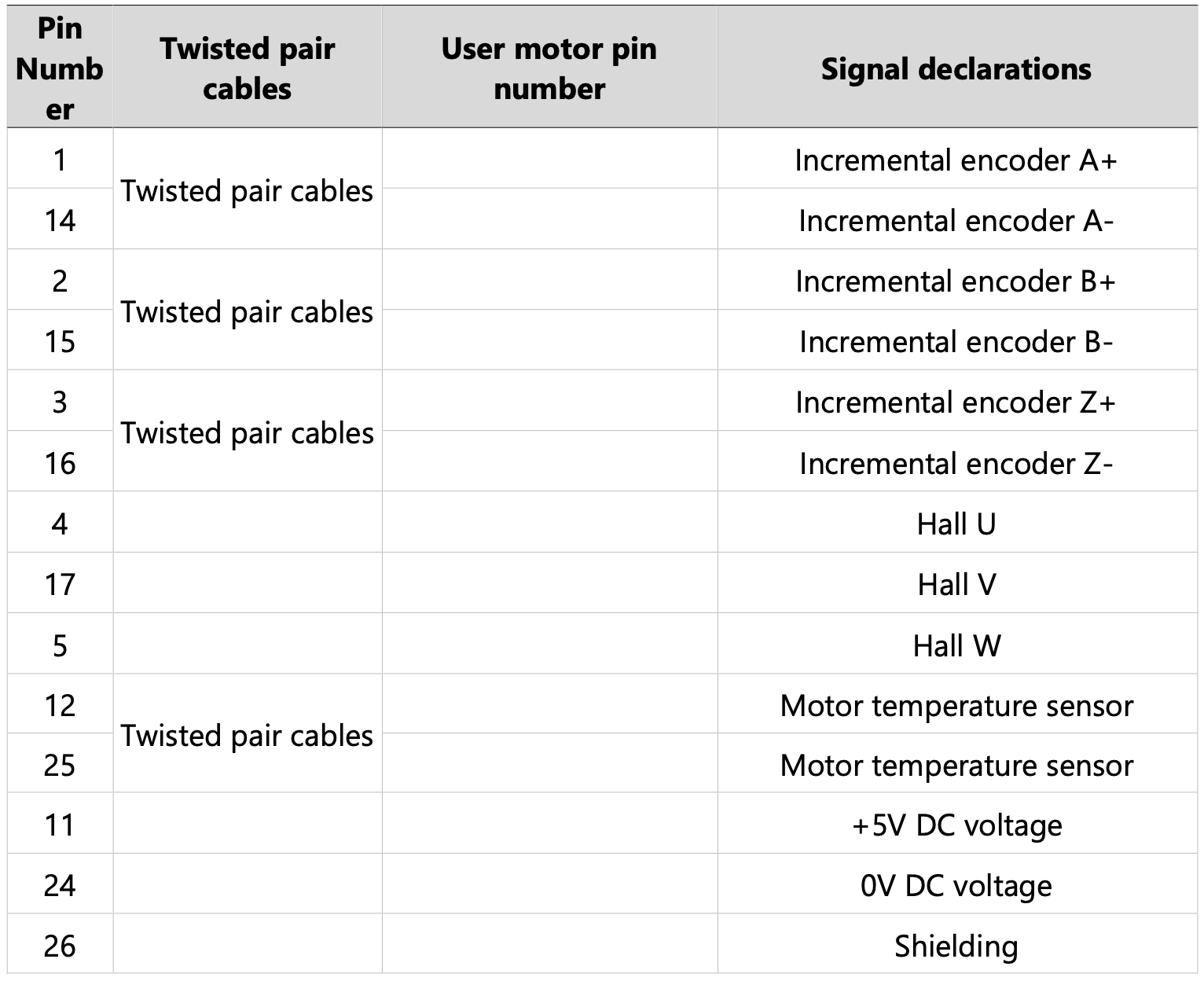 | Pin Number | Twisted pair cables | User motor pin number | Signal declarations |
|---|---|---|---|
| 1 | Twisted pair cables |  | Incremental encoder A+ |
| 14 |  |  | Incremental encoder A- |
| 2 | Twisted pair cables |  | Incremental encoder B+ |
| 15 |  |  | Incremental encoder B- |
| 3 | Twisted pair cables |  | Incremental encoder Z+ |
| 16 |  |  | Incremental encoder Z- |
| 4 |  |  | Hall U |
| 17 |  |  | Hall V |
| 5 |  |  | Hall W |
| 12 | Twisted pair cables |  | Motor temperature sensor |
| 25 |  |  | Motor temperature sensor |
| 11 |  |  | +5V DC voltage |
| 24 |  |  | 0V DC voltage |
| 26 |  |  | Shielding |